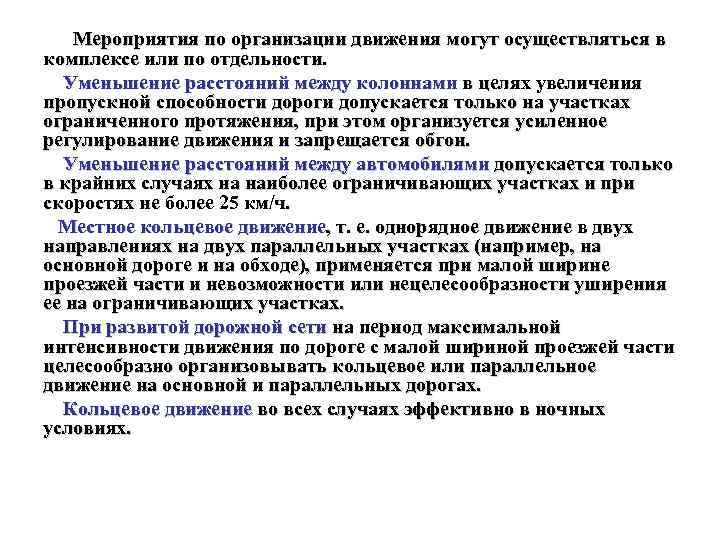 Мероприятия по организации движения могут осуществляться в комплексе или по отдельности.

Уменьшение расстояний между колоннами в целях увеличения пропускной способности дороги допускается только на участках ограниченного протяжения, при этом организуется усиленное регулирование движения и запрещается обгон.

Уменьшение расстояний между автомобилями допускается только в крайних случаях на наиболее ограничивающих участках и при скоростях не более 25 км/ч.

Местное кольцевое движение, т. е. однорядное движение в двух направлениях на двух параллельных участках (например, на основной дороге и на обходе), применяется при малой ширине проезжей части и невозможности или нецелесообразности уширения ее на ограничивающих участках.

При развитой дорожной сети на период максимальной интенсивности движения по дороге с малой шириной проезжей части целесообразно организовывать кольцевое или параллельное движение на основной и параллельных дорогах.

Кольцевое движение во всех случаях эффективно в ночных условиях.